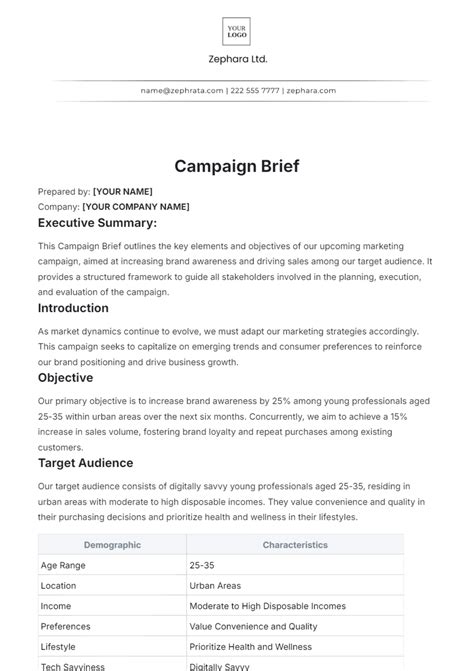 YOUR LOGO

Zephara Ltd.

name@zephrata.com | 222 555 7777 | zephara.com

Campaign Brief

Prepared by: [YOUR NAME]
Company: [YOUR COMPANY NAME]

Executive Summary:

This Campaign Brief outlines the key elements and objectives of our upcoming marketing campaign, aimed at increasing brand awareness and driving sales among our target audience. It provides a structured framework to guide all stakeholders involved in the planning, execution, and evaluation of the campaign.

Introduction

As market dynamics continue to evolve, we must adapt our marketing strategies accordingly. This campaign seeks to capitalize on emerging trends and consumer preferences to reinforce our brand positioning and drive business growth.

Objective

Our primary objective is to increase brand awareness by 25% among young professionals aged 25-35 within urban areas over the next six months. Concurrently, we aim to achieve a 15% increase in sales volume, fostering brand loyalty and repeat purchases among existing customers.

Target Audience

Our target audience consists of digitally savvy young professionals aged 25-35, residing in urban areas with moderate to high disposable incomes. They value convenience and quality in their purchasing decisions and prioritize health and wellness in their lifestyles.

| Demographic | Characteristics |
|---|---|
| Age Range | 25-35 |
| Location | Urban Areas |
| Income | Moderate to High Disposable Incomes |
| Preferences | Value Convenience and Quality |
| Lifestyle | Prioritize Health and Wellness |
| Tech Savviness | Digitally Savvy |